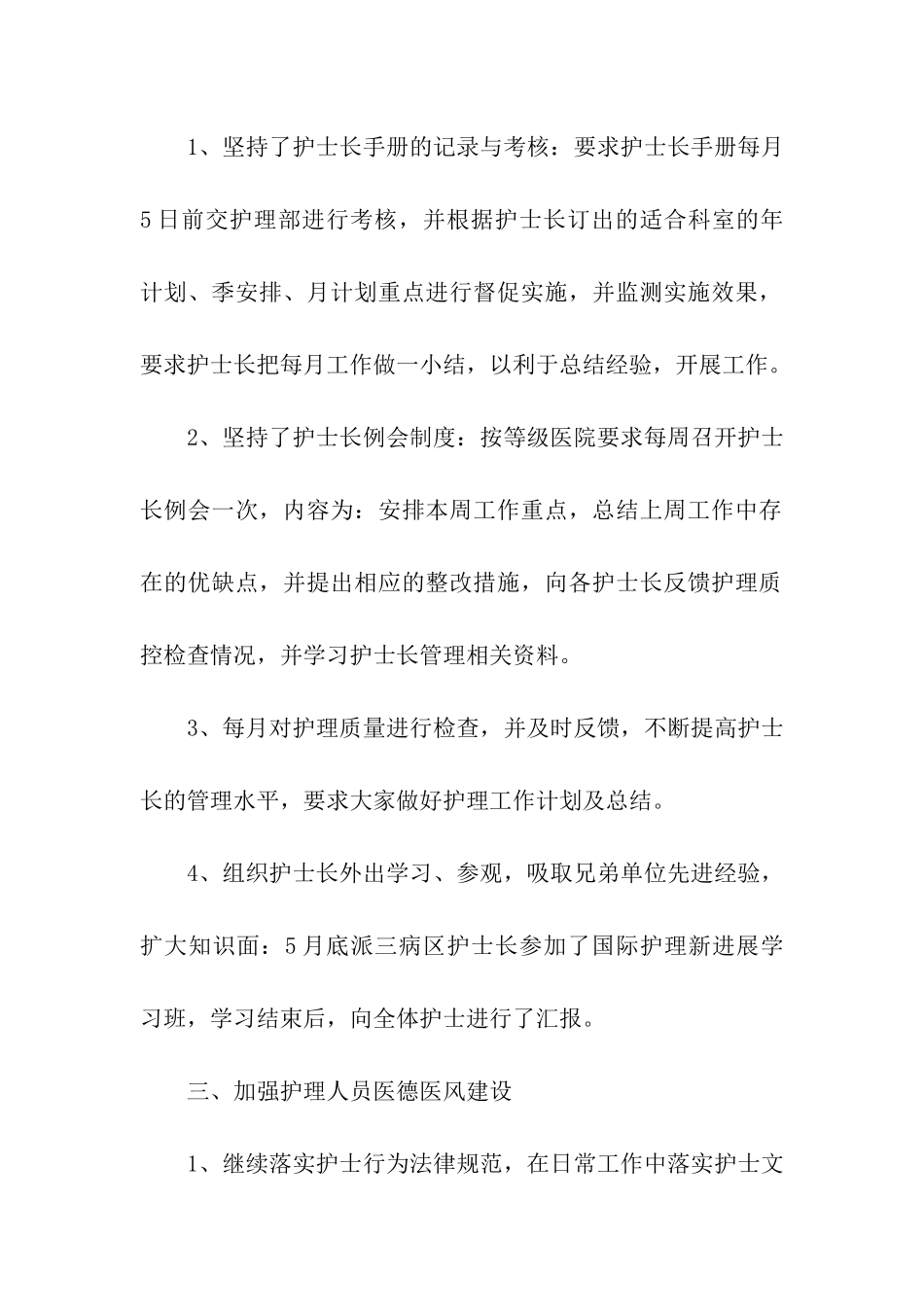 1、坚持了护士长手册的记录与考核：要求护士长手册每月5日前交护理部进行考核，并根据护士长订出的适合科室的年计划、季安排、月计划重点进行督促实施，并监测实施效果，要求护士长把每月工作做一小结，以利于总结经验，开展工作。

2、坚持了护士长例会制度：按等级医院要求每周召开护士长例会一次，内容为：安排本周工作重点，总结上周工作中存在的优缺点，并提出相应的整改措施，向各护士长反馈护理质控检查情况，并学习护士长管理相关资料。

3、每月对护理质量进行检查，并及时反馈，不断提高护士长的管理水平，要求大家做好护理工作计划及总结。

4、组织护士长外出学习、参观，吸取兄弟单位先进经验，扩大知识面：5月底派三病区护士长参加了国际护理新进展学习班，学习结束后，向全体护士进行了汇报。

三、加强护理人员医德医风建设

1、继续落实护士行为法律规范，在日常工作中落实护士文